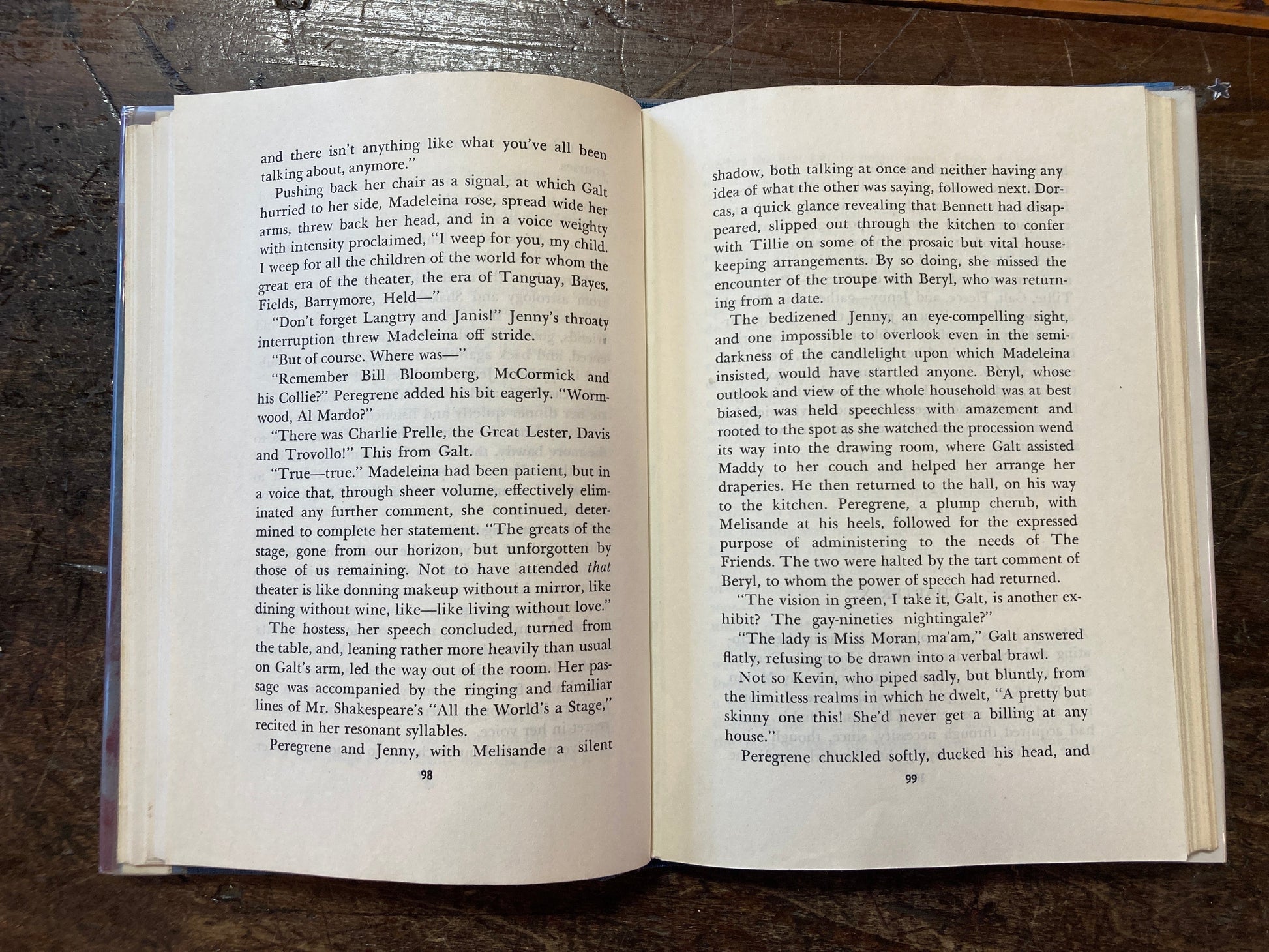 and there isn't anything like what you've all been talking about, anymore."

Pushing back her chair as a signal, at which Galt hurried to her side, Madeleina rose, spread wide her arms, threw back her head, and in a voice weighty with intensity proclaimed, "I weep for you, my child. I weep for all the children of the world for whom the great era of the theater, the era of Tanguay, Bayes, Fields, Barrymore, Held—"

"Don't forget Langtry and Janis!" Jenny's throaty interruption threw Madeleina off stride.

"But of course. Where was—"

"Remember Bill Bloomberg, McCormick and his Collie?" Peregrene added his bit eagerly. "Wormwood, Al Mardo?"

"There was Charlie Prelle, the Great Lester, Davis and Trovollo!" This from Galt.

"True—true." Madeleina had been patient, but in a voice that, through sheer volume, effectively eliminated any further comment, she continued, determined to complete her statement. "The greats of the stage, gone from our horizon, but unforgotten by those of us remaining. Not to have attended that theater is like donning makeup without a mirror, like dining without wine, like—like living without love."

The hostess, her speech concluded, turned from the table, and, leaning rather more heavily than usual on Galt's arm, led the way out of the room. Her passage was accompanied by the ringing and familiar lines of Mr. Shakespeare's "All the World's a Stage," recited in her resonant syllables.

Peregrene and Jenny, with Melisande a silent

98

shadow, both talking at once and neither having any idea of what the other was saying, followed next. Dorcas, a quick glance revealing that Bennett had disappeared, slipped out through the kitchen to confer with Tillie on some of the prosaic but vital housekeeping arrangements. By so doing, she missed the encounter of the troupe with Beryl, who was returning from a date.

The bedizened Jenny, an eye-compelling sight, and one impossible to overlook even in the semidarkness of the candlelight upon which Madeleina insisted, would have startled anyone. Beryl, whose outlook and view of the whole household was at best biased, was held speechless with amazement and rooted to the spot as she watched the procession wend its way into the drawing room, where Galt assisted Maddy to her couch and helped her arrange her draperies. He then returned to the hall, on his way to the kitchen. Peregrene, a plump cherub, with Melisande at his heels, followed for the expressed purpose of administering to the needs of The Friends. The two were halted by the tart comment of Beryl, to whom the power of speech had returned.

"The vision in green, I take it, Galt, is another exhibit? The gay-nineties nightingale?"

"The lady is Miss Moran, ma'am," Galt answered flatly, refusing to be drawn into a verbal brawl.

Not so Kevin, who piped sadly, but bluntly, from the limitless realms in which he dwelt, "A pretty but skinny one this! She'd never get a billing at any house."

Peregrene chuckled softly, ducked his head, and

99